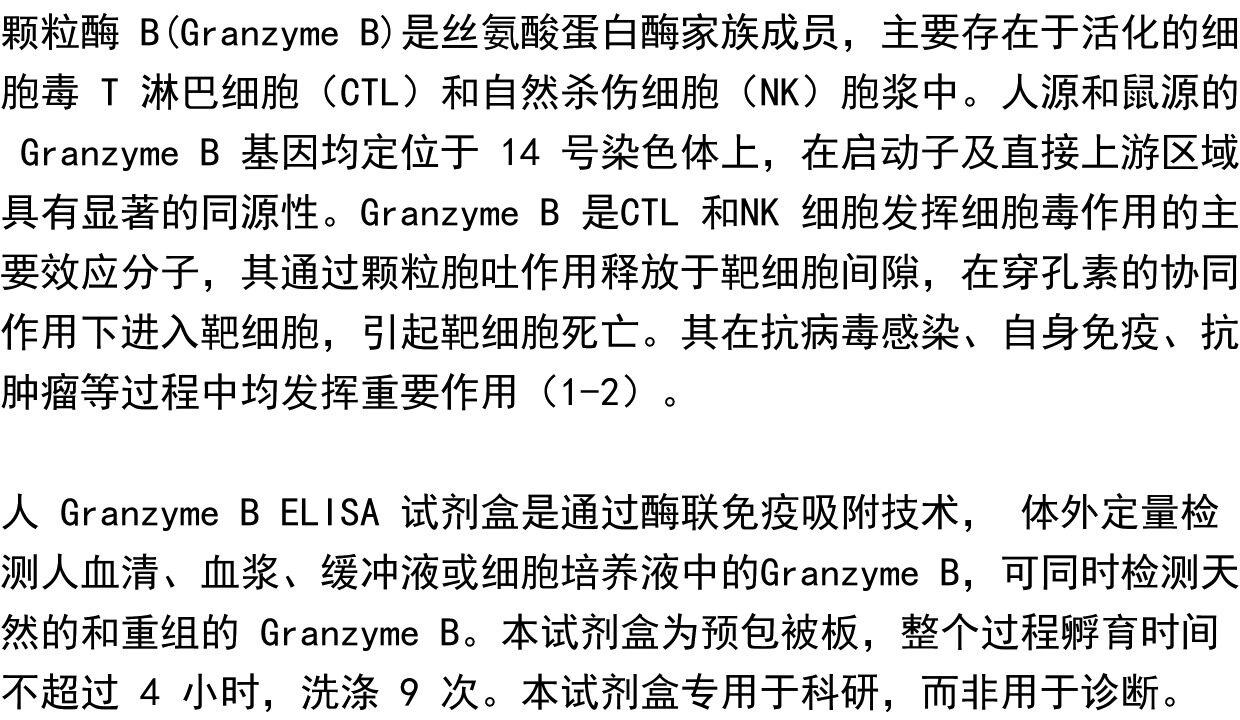 颗粒酶B(Granzyme B)是丝氨酸蛋白酶家族成员，主要存在于活化的细胞毒T淋巴细胞（CTL）和自然杀伤细胞（NK）胞浆中。人源和鼠源的Granzyme B基因均定位于14号染色体上，在启动子及直接上游区域具有显著的同源性。Granzyme B是CTL和NK细胞发挥细胞毒作用的主要效应分子，其通过颗粒胞吐作用释放于靶细胞间隙，在穿孔素的协同作用下进入靶细胞，引起靶细胞死亡。其在抗病毒感染、自身免疫、抗肿瘤等过程中均发挥重要作用（1-2）。

人Granzyme B ELISA试剂盒是通过酶联免疫吸附技术，体外定量检测人血清、血浆、缓冲液或细胞培养液中的Granzyme B，可同时检测天然的和重组的Granzyme B。本试剂盒为预包被板，整个过程孵育时间不超过4小时，洗涤9次。本试剂盒专用于科研，而非用于诊断。